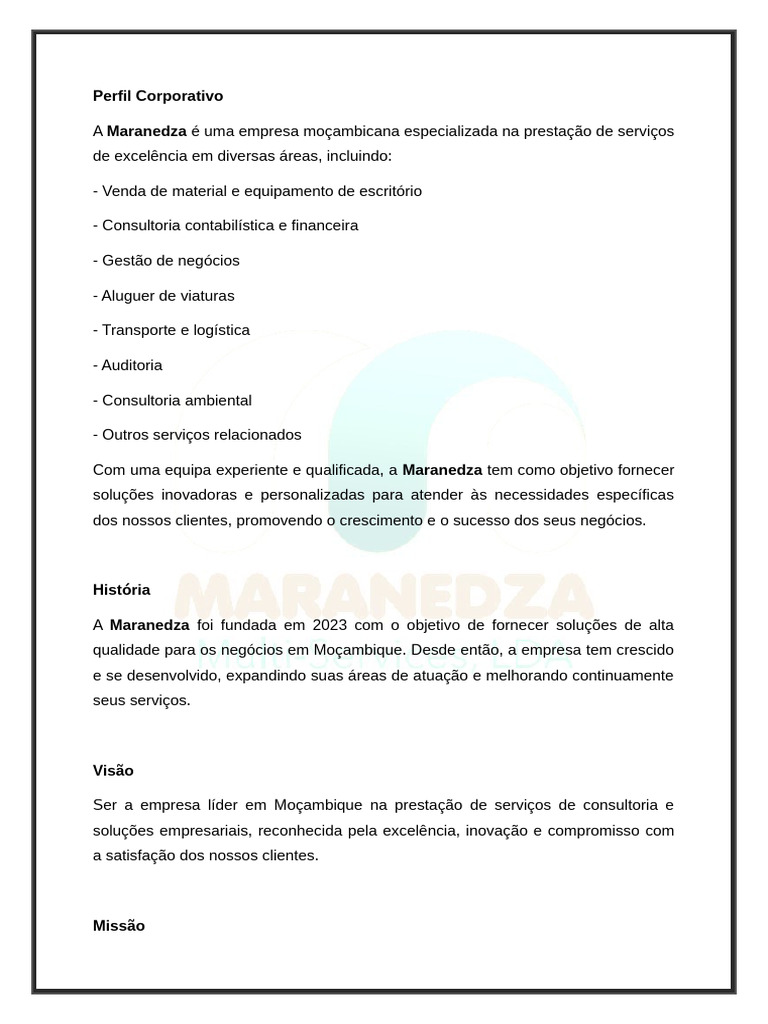 Perfil Corporativo

A Maranedza é uma empresa moçambicana especializada na prestação de serviços de excelência em diversas áreas, incluindo:

- Venda de material e equipamento de escritório

- Consultoria contabilística e financeira

- Gestão de negócios

- Aluguer de viaturas

- Transporte e logística

- Auditoria

- Consultoria ambiental

- Outros serviços relacionados

Com uma equipa experiente e qualificada, a Maranedza tem como objetivo fornecer soluções inovadoras e personalizadas para atender às necessidades específicas dos nossos clientes, promovendo o crescimento e o sucesso dos seus negócios.

MARANEDZA
Multi-Services, LDA

História

A Maranedza foi fundada em 2023 com o objetivo de fornecer soluções de alta qualidade para os negócios em Moçambique. Desde então, a empresa tem crescido e se desenvolvido, expandindo suas áreas de atuação e melhorando continuamente seus serviços.

Visão

Ser a empresa líder em Moçambique na prestação de serviços de consultoria e soluções empresariais, reconhecida pela excelência, inovação e compromisso com a satisfação dos nossos clientes.

Missão